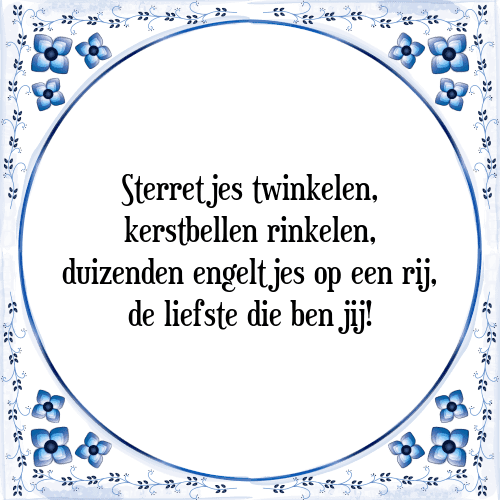 Sterretjes twinkelen,
kerstbellen rinkelen,
duizenden engeltjes op een rij,
de liefste die ben jij!